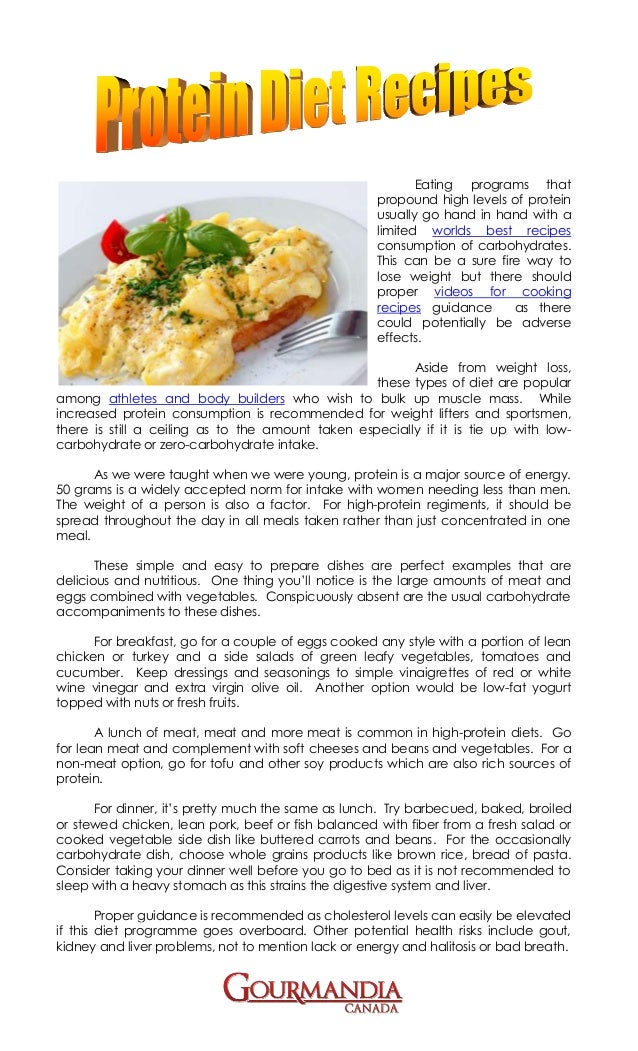 Protein Diet Recipes

Eating programs that propound high levels of protein usually go hand in hand with a limited worlds best recipes consumption of carbohydrates. This can be a sure fire way to lose weight but there should proper videos for cooking recipes guidance as there could potentially be adverse effects.

Aside from weight loss, these types of diet are popular among athletes and body builders who wish to bulk up muscle mass. While increased protein consumption is recommended for weight lifters and sportsmen, there is still a ceiling as to the amount taken especially if it is tie up with low-carbohydrate or zero-carbohydrate intake.

As we were taught when we were young, protein is a major source of energy. 50 grams is a widely accepted norm for intake with women needing less than men. The weight of a person is also a factor. For high-protein regiments, it should be spread throughout the day in all meals taken rather than just concentrated in one meal.

These simple and easy to prepare dishes are perfect examples that are delicious and nutritious. One thing you'll notice is the large amounts of meat and eggs combined with vegetables. Conspicuously absent are the usual carbohydrate accompaniments to these dishes.

For breakfast, go for a couple of eggs cooked any style with a portion of lean chicken or turkey and a side salads of green leafy vegetables, tomatoes and cucumber. Keep dressings and seasonings to simple vinaigrettes of red or white wine vinegar and extra virgin olive oil. Another option would be low-fat yogurt topped with nuts or fresh fruits.

A lunch of meat, meat and more meat is common in high-protein diets. Go for lean meat and complement with soft cheeses and beans and vegetables. For a non-meat option, go for tofu and other soy products which are also rich sources of protein.

For dinner, it's pretty much the same as lunch. Try barbecued, baked, broiled or stewed chicken, lean pork, beef or fish balanced with fiber from a fresh salad or cooked vegetable side dish like buttered carrots and beans. For the occasionally carbohydrate dish, choose whole grains products like brown rice, bread of pasta. Consider taking your dinner well before you go to bed as it is not recommended to sleep with a heavy stomach as this strains the digestive system and liver.

Proper guidance is recommended as cholesterol levels can easily be elevated if this diet programme goes overboard. Other potential health risks include gout, kidney and liver problems, not to mention lack or energy and halitosis or bad breath.

GOURMANDIA
CANADA